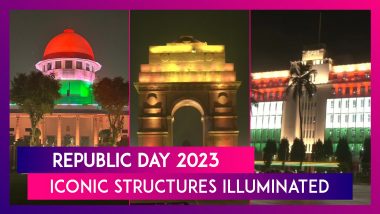 REPUBLIC DAY 2023
ICONIC STRUCTURES ILLUMINATED